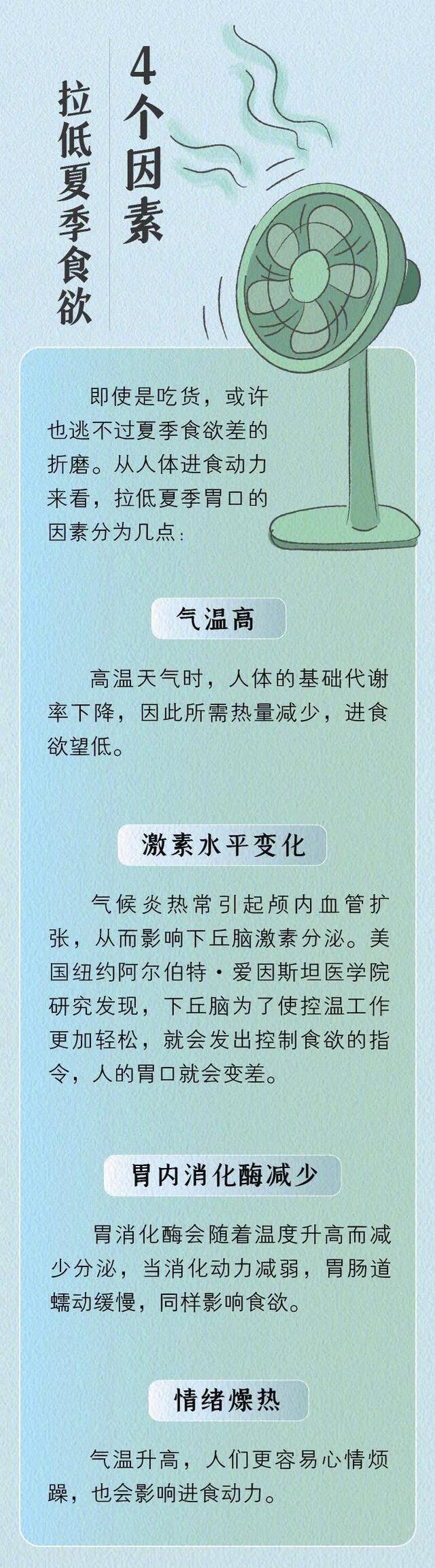 4个因素
拉低夏季食欲

即使是吃货，或许也逃不过夏季食欲差的折磨。从人体进食动力来看，拉低夏季胃口的因素分为几点：

气温高

高温天气时，人体的基础代谢率下降，因此所需热量减少，进食欲望低。

激素水平变化

气候炎热常引起颅内血管扩张，从而影响下丘脑激素分泌。美国纽约阿尔伯特·爱因斯坦医学院研究发现，下丘脑为了使控温工作更加轻松，就会发出控制食欲的指令，人的胃口就会变差。

胃内消化酶减少

胃消化酶会随着温度升高而减少分泌，当消化动力减弱，胃肠道蠕动缓慢，同样影响食欲。

情绪燥热

气温升高，人们更容易心情烦躁，也会影响进食动力。